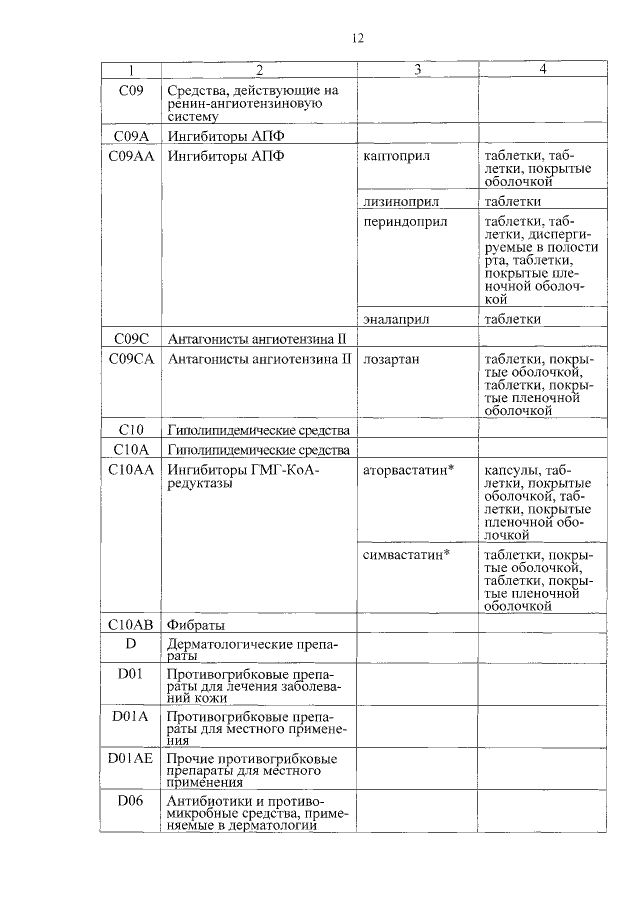 12

| 1 | 2 | 3 | 4 |
|---|---|---|---|
| C09 | Средства, действующие на ренин-ангиотензиновую систему | | |
| C09A | Ингибиторы АПФ | | |
| C09AA | Ингибиторы АПФ | каптоприл | таблетки, таблетки, покрытые оболочкой |
| | | лизиноприл | таблетки |
| | | периндоприл | таблетки, таблетки, диспергируемые в полости рта, таблетки, покрытые пленочной оболочкой |
| | | эналаприл | таблетки |
| C09C | Антагонисты ангиотензина II | | |
| C09CA | Антагонисты ангиотензина II | лозартан | таблетки, покрытые оболочкой, таблетки, покрытые пленочной оболочкой |
| C10 | Гиполипидемические средства | | |
| C10A | Гиполипидемические средства | | |
| C10AA | Ингибиторы ГМГ-КоА-редуктазы | аторвастатин* | капсулы, таблетки, покрытые оболочкой, таблетки, покрытые пленочной оболочкой |
| | | симвастатин* | таблетки, покрытые оболочкой, таблетки, покрытые пленочной оболочкой |
| C10AB | Фибраты | | |
| D | Дерматологические препараты | | |
| D01 | Противогрибковые препараты для лечения заболеваний кожи | | |
| D01A | Противогрибковые препараты для местного применения | | |
| D01AE | Прочие противогрибковые препараты для местного применения | | |
| D06 | Антибиотики и противомикробные средства, применяемые в дерматологии | | |